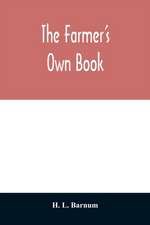 The Farmer's Own Book

H. L. Barnum